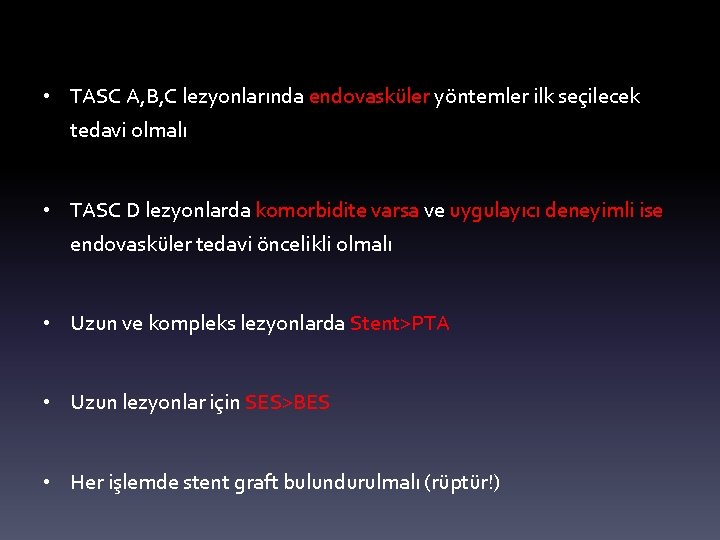 • TASC A,B,C lezyonlarında endovasküler yöntemler ilk seçilecek tedavi olmalı

• TASC D lezyonlarda komorbidite varsa ve uygulayıcı deneyimli ise endovasküler tedavi öncelikli olmalı

• Uzun ve kompleks lezyonlarda Stent>PTA

• Uzun lezyonlar için SES>BES

• Her işlemde stent graft bulundurulmalı (rüptür!)